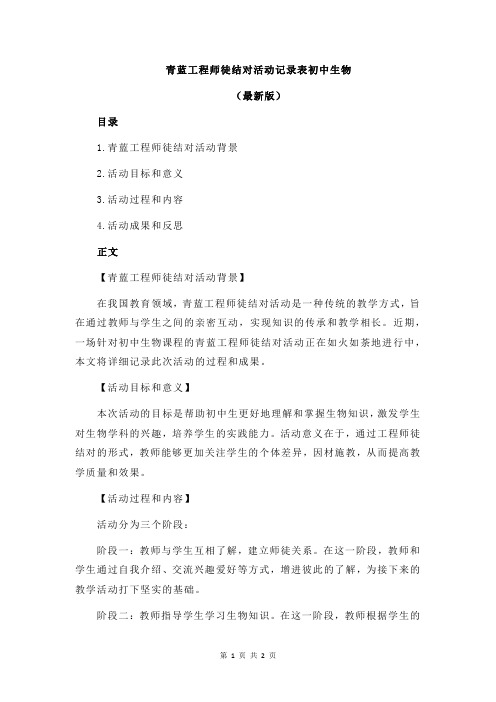 青蓝工程师徒结对活动记录表初中生物

（最新版）

目录

1.青蓝工程师徒结对活动背景

2.活动目标和意义

3.活动过程和内容

4.活动成果和反思

正文

【青蓝工程师徒结对活动背景】

在我国教育领域，青蓝工程师徒结对活动是一种传统的教学方式，旨在通过教师与学生之间的亲密互动，实现知识的传承和教学相长。近期，一场针对初中生物课程的青蓝工程师徒结对活动正在如火如荼地进行中，本文将详细记录此次活动的过程和成果。

【活动目标和意义】

本次活动的目标是帮助初中生更好地理解和掌握生物知识，激发学生对生物学科的兴趣，培养学生的实践能力。活动意义在于，通过工程师徒结对的形式，教师能够更加关注学生的个体差异，因材施教，从而提高教学质量和效果。

【活动过程和内容】

活动分为三个阶段：

阶段一：教师与学生互相了解，建立师徒关系。在这一阶段，教师和学生通过自我介绍、交流兴趣爱好等方式，增进彼此的了解，为接下来的教学活动打下坚实的基础。

阶段二：教师指导学生学习生物知识。在这一阶段，教师根据学生的

第 1 页 共 2 页